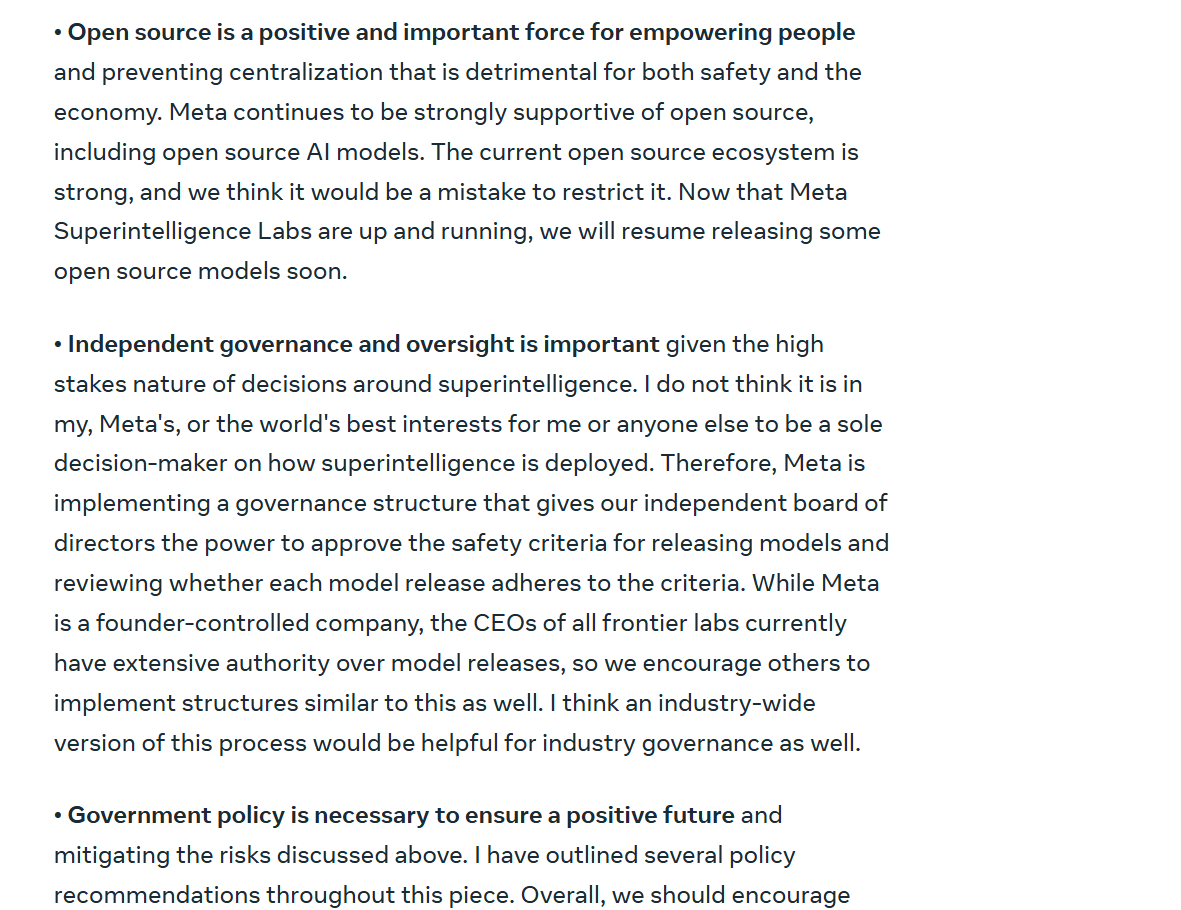 • Open source is a positive and important force for empowering people and preventing centralization that is detrimental for both safety and the economy. Meta continues to be strongly supportive of open source, including open source AI models. The current open source ecosystem is strong, and we think it would be a mistake to restrict it. Now that Meta Superintelligence Labs are up and running, we will resume releasing some open source models soon.

• Independent governance and oversight is important given the high stakes nature of decisions around superintelligence. I do not think it is in my, Meta's, or the world's best interests for me or anyone else to be a sole decision-maker on how superintelligence is deployed. Therefore, Meta is implementing a governance structure that gives our independent board of directors the power to approve the safety criteria for releasing models and reviewing whether each model release adheres to the criteria. While Meta is a founder-controlled company, the CEOs of all frontier labs currently have extensive authority over model releases, so we encourage others to implement structures similar to this as well. I think an industry-wide version of this process would be helpful for industry governance as well.

• Government policy is necessary to ensure a positive future and mitigating the risks discussed above. I have outlined several policy recommendations throughout this piece. Overall, we should encourage